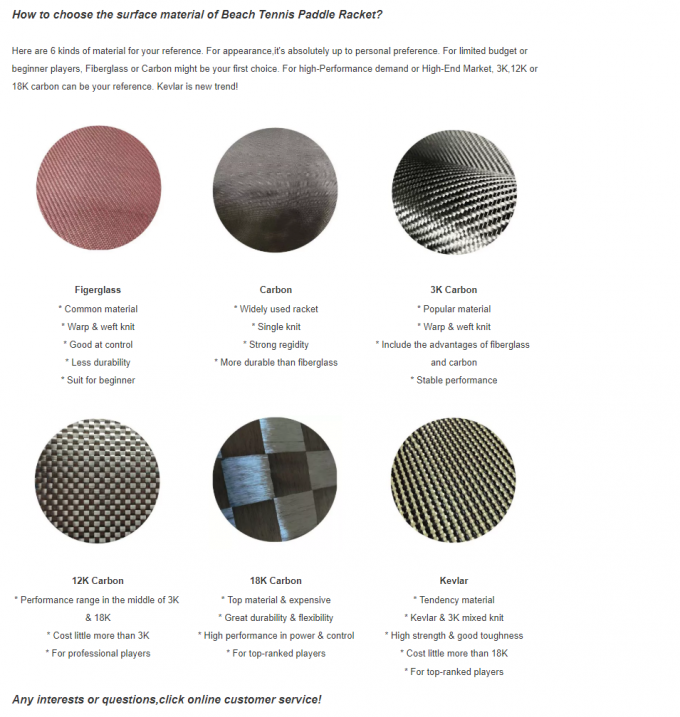 How to choose the surface material of Beach Tennis Paddle Racket?

Here are 6 kinds of material for your reference. For appearance,it's absolutely up to personal preference. For limited budget or beginner players, Fiberglass or Carbon might be your first choice. For high-Performance demand or High-End Market, 3K,12K or 18K carbon can be your reference. Kevlar is new trend!

Figerglass
* Common material
* Warp & weft knit
* Good at control
* Less durability
* Suit for beginner

Carbon
* Widely used racket
* Single knit
* Strong regidity
* More durable than fiberglass

3K Carbon
* Popular material
* Warp & weft knit
* Include the advantages of fiberglass and carbon
* Stable performance

12K Carbon
* Performance range in the middle of 3K & 18K
* Cost little more than 3K
* For professional players

18K Carbon
* Top material & expensive
* Great durability & flexibility
* High performance in power & control
* For top-ranked players

Kevlar
* Tendency material
* Kevlar & 3K mixed knit
* High strength & good toughness
* Cost little more than 18K
* For top-ranked players

Any interests or questions,click online customer service!